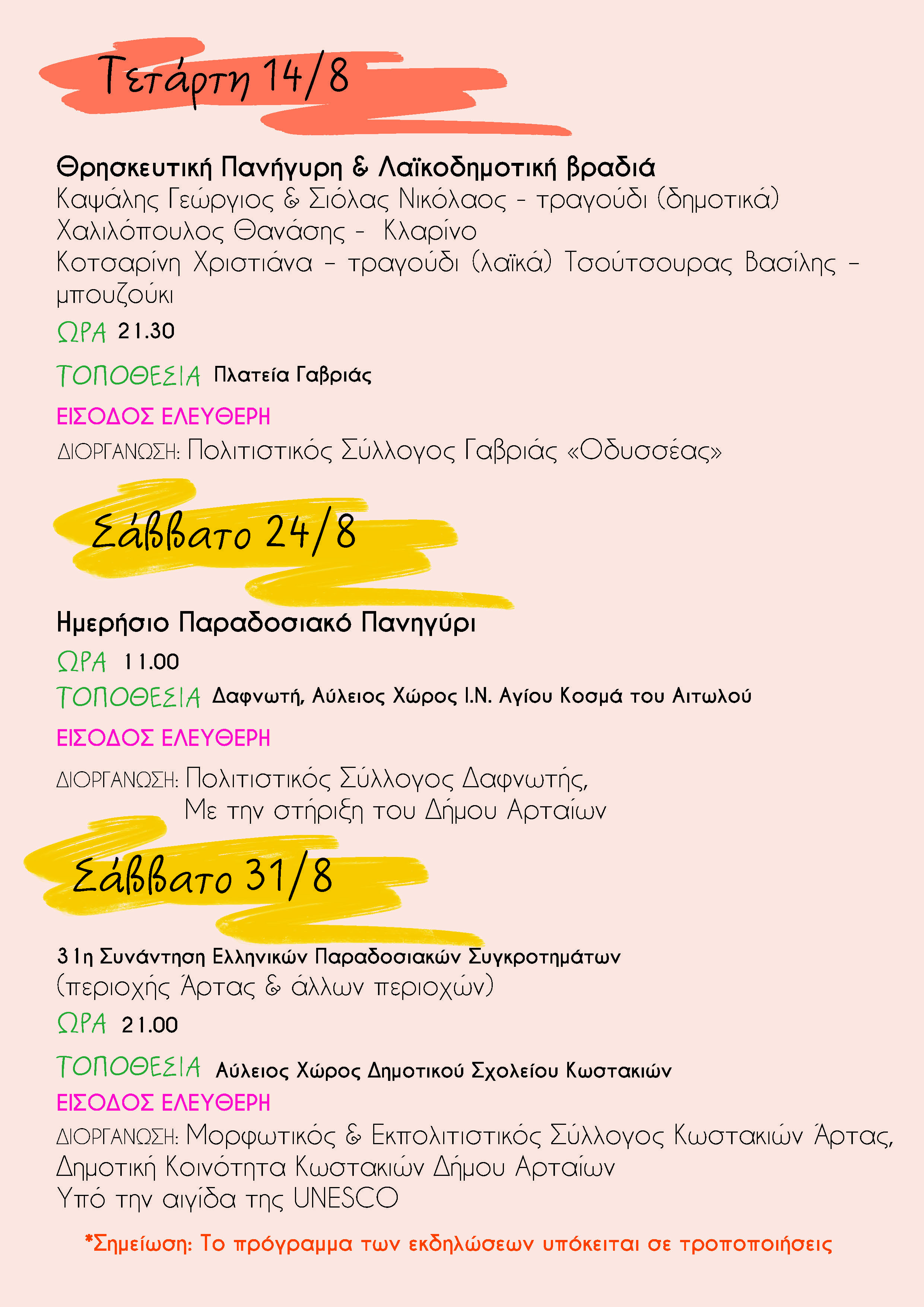 Τετάρτη 14/8

Θρησκευτική Πανήγυρη & Λαϊκοδημοτική βραδιά
Καψάλης Γεώργιος & Σιόλας Νικόλαος - τραγούδι (δημοτικά)
Χαλιλόπουλος Θανάσης - Κλαρίνο
Κοτσαρίνη Χριστιάνα – τραγούδι (λαϊκά) Τσούτσουρας Βασίλης – μπουζούκι

ΩΡΑ 21.30

ΤΟΠΟΘΕΣΙΑ Πλατεία Γαβριάς

ΕΙΣΟΔΟΣ ΕΛΕΥΘΕΡΗ

ΔΙΟΡΓΑΝΩΣΗ: Πολιτιστικός Σύλλογος Γαβριάς «Οδυσσέας»

Σάββατο 24/8

Ημερήσιο Παραδοσιακό Πανηγύρι

ΩΡΑ 11.00

ΤΟΠΟΘΕΣΙΑ Δαφνωτή, Αύλειος Χώρος Ι.Ν. Αγίου Κοσμά του Αιτωλού

ΕΙΣΟΔΟΣ ΕΛΕΥΘΕΡΗ

ΔΙΟΡΓΑΝΩΣΗ: Πολιτιστικός Σύλλογος Δαφνωτής,
Με την στήριξη του Δήμου Αρταίων

Σάββατο 31/8

31η Συνάντηση Ελληνικών Παραδοσιακών Συγκροτημάτων
(περιοχής Άρτας & άλλων περιοχών)

ΩΡΑ 21.00

ΤΟΠΟΘΕΣΙΑ Αύλειος Χώρος Δημοτικού Σχολείου Κωστακιών

ΕΙΣΟΔΟΣ ΕΛΕΥΘΕΡΗ

ΔΙΟΡΓΑΝΩΣΗ: Μορφωτικός & Εκπολιτιστικός Σύλλογος Κωστακιών Άρτας, Δημοτική Κοινότητα Κωστακιών Δήμου Αρταίων
Υπό την αιγίδα της UNESCO

*Σημείωση: Το πρόγραμμα των εκδηλώσεων υπόκειται σε τροποποιήσεις